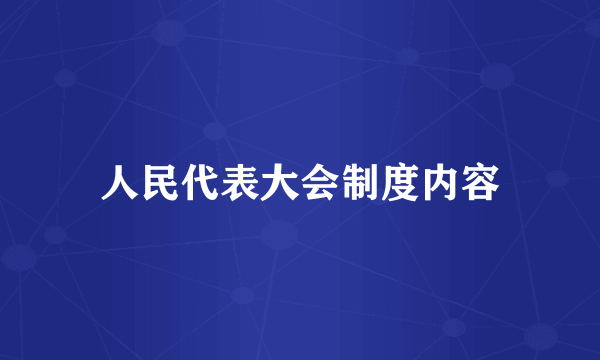 人民代表大会制度内容